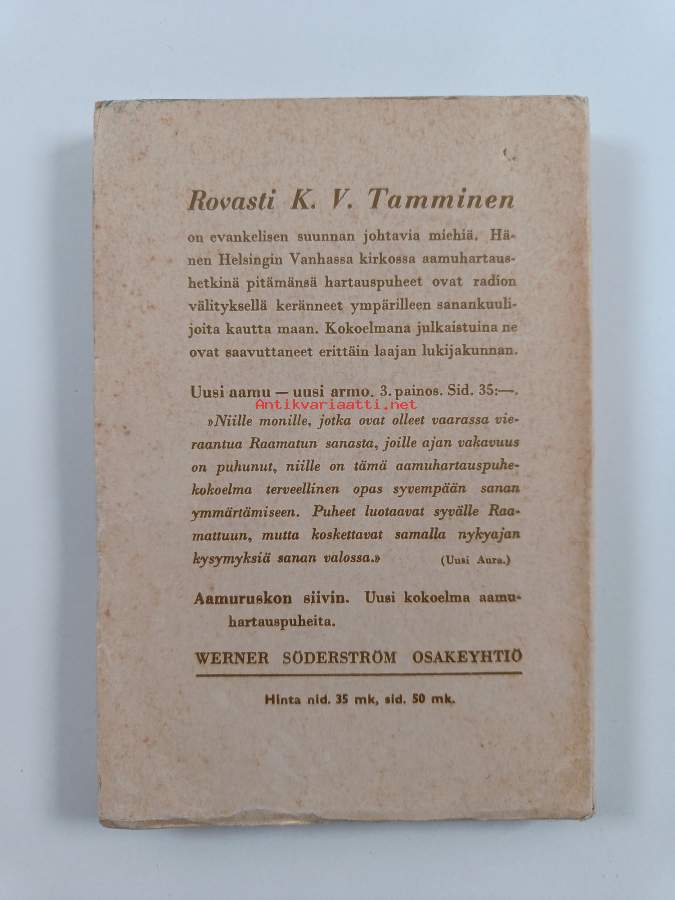 Rovasti K. V. Tamminen

on evankelisen suunnan johtavia miehiä. Hänen Helsingin Vanhassa kirkossa aamuhartaushetkinä pitämänsä hartauspuheet ovat radion välityksellä keränneet ympärilleen sanankuulijoita kautta maan. Kokoelmana julkaistuina ne ovat saavuttaneet erittäin laajan lukijakunnan.

Uusi aamu — uusi armo. 3. painos. Sid. 35:—.
Antikvariaatti.net
»Niille monille, jotka ovat olleet vaarassa vieraantua Raamatun sanasta, joille ajan vakavuus on puhunut, niille on tämä aamuhartauspuhekokoelma terveellinen opas syvempään sanan ymmärtämiseen. Puheet luotaavat syvälle Raamattuun, mutta koskettavat samalla nykyajan kysymyksiä sanan valossa.» (Uusi Aura.)

Aamuruskon siivin. Uusi kokoelma aamuhartauspuheita.

WERNER SÖDERSTRÖM OSAKEYHTIÖ

Hinta nid. 35 mk, sid. 50 mk.